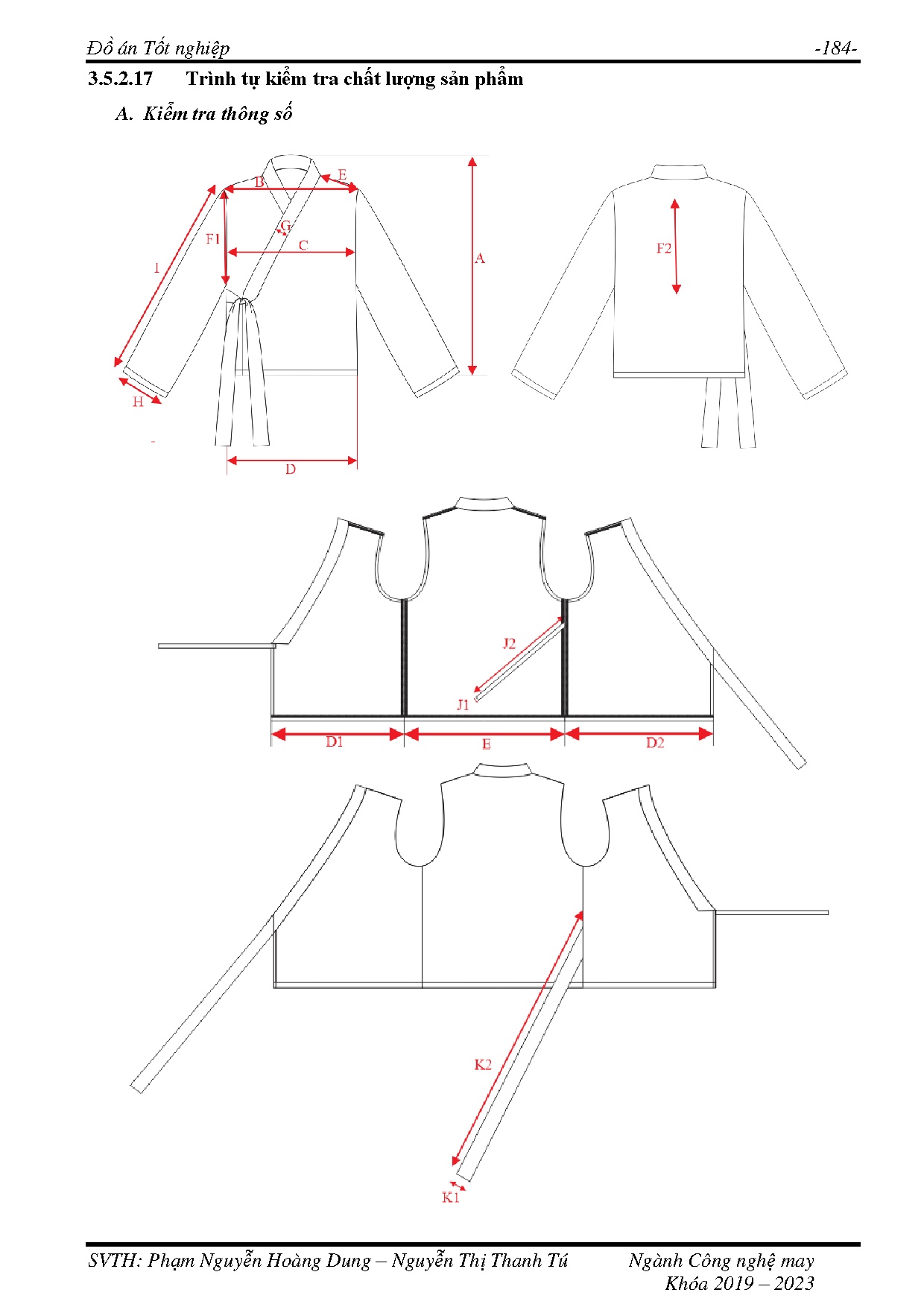 Đồ án Tốt nghiệp -184-

3.5.2.17 Trình tự kiểm tra chất lượng sản phẩm

A. Kiểm tra thông số

B

E

G

F1

C

I

A

H

D

F2

J2

J1

D1

E

D2

K2

K1

SVTH: Phạm Nguyễn Hoàng Dung – Nguyễn Thị Thanh Tú Ngành Công nghệ may
Khóa 2019 – 2023